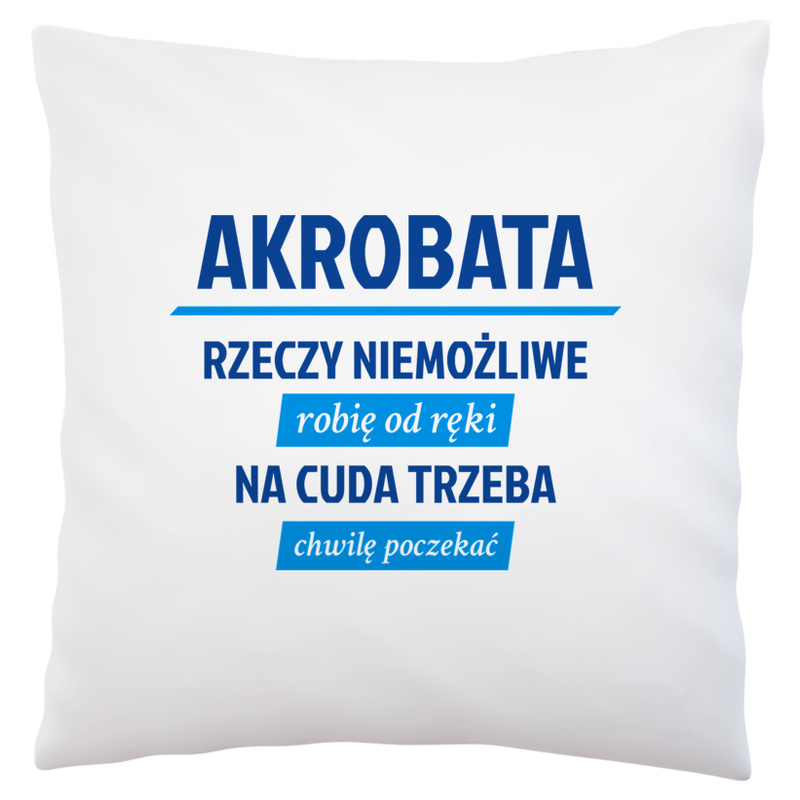 AKROBATA

RZECZY NIEMOŻLIWE

robię od ręki

NA CUDA TRZEBA

chwilę poczekać